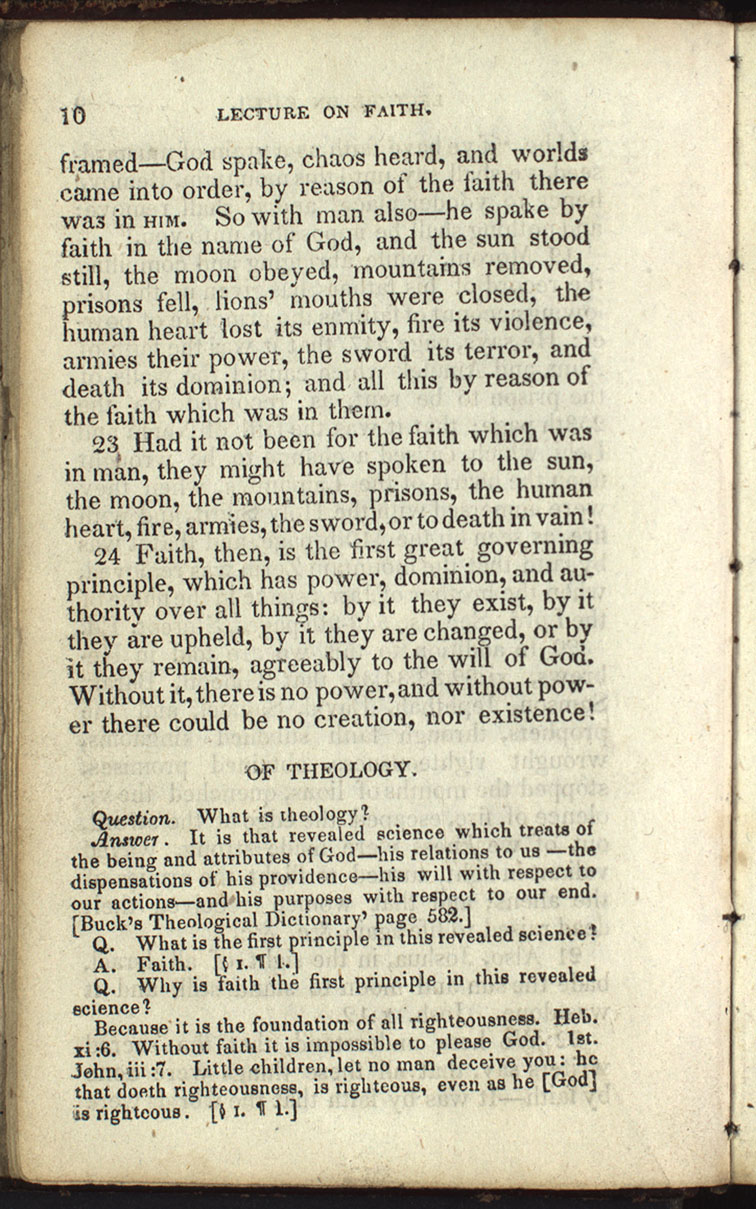 10 LECTURE ON FAITH.

framed—God spake, chaos heard, and worlds came into order, by reason of the faith there was in HIM. So with man also—he spake by faith in the name of God, and the sun stood still, the moon obeyed, mountains removed, prisons fell, lions' mouths were closed, the human heart lost its enmity, fire its violence, armies their power, the sword its terror, and death its dominion; and all this by reason of the faith which was in them.

23 Had it not been for the faith which was in man, they might have spoken to the sun, the moon, the mountains, prisons, the human heart, fire, armies, the sword, or to death in vain!

24 Faith, then, is the first great governing principle, which has power, dominion, and authority over all things: by it they exist, by it they are upheld, by it they are changed, or by it they remain, agreeably to the will of God. Without it, there is no power, and without power there could be no creation, nor existence!

OF THEOLOGY.

Question. What is theology?
Answer. It is that revealed science which treats of the being and attributes of God—his relations to us —the dispensations of his providence—his will with respect to our actions—and his purposes with respect to our end. [Buck's Theological Dictionary' page 582.]
Q. What is the first principle in this revealed science?
A. Faith. [§ I. ¶ 1.]
Q. Why is faith the first principle in this revealed science?
Because it is the foundation of all righteousness. Heb. xi:6. Without faith it is impossible to please God. 1st. John, iii:7. Little children, let no man deceive you: he that doeth righteousness, is righteous, even as he [God] is righteous. [§ I. ¶ 1.]